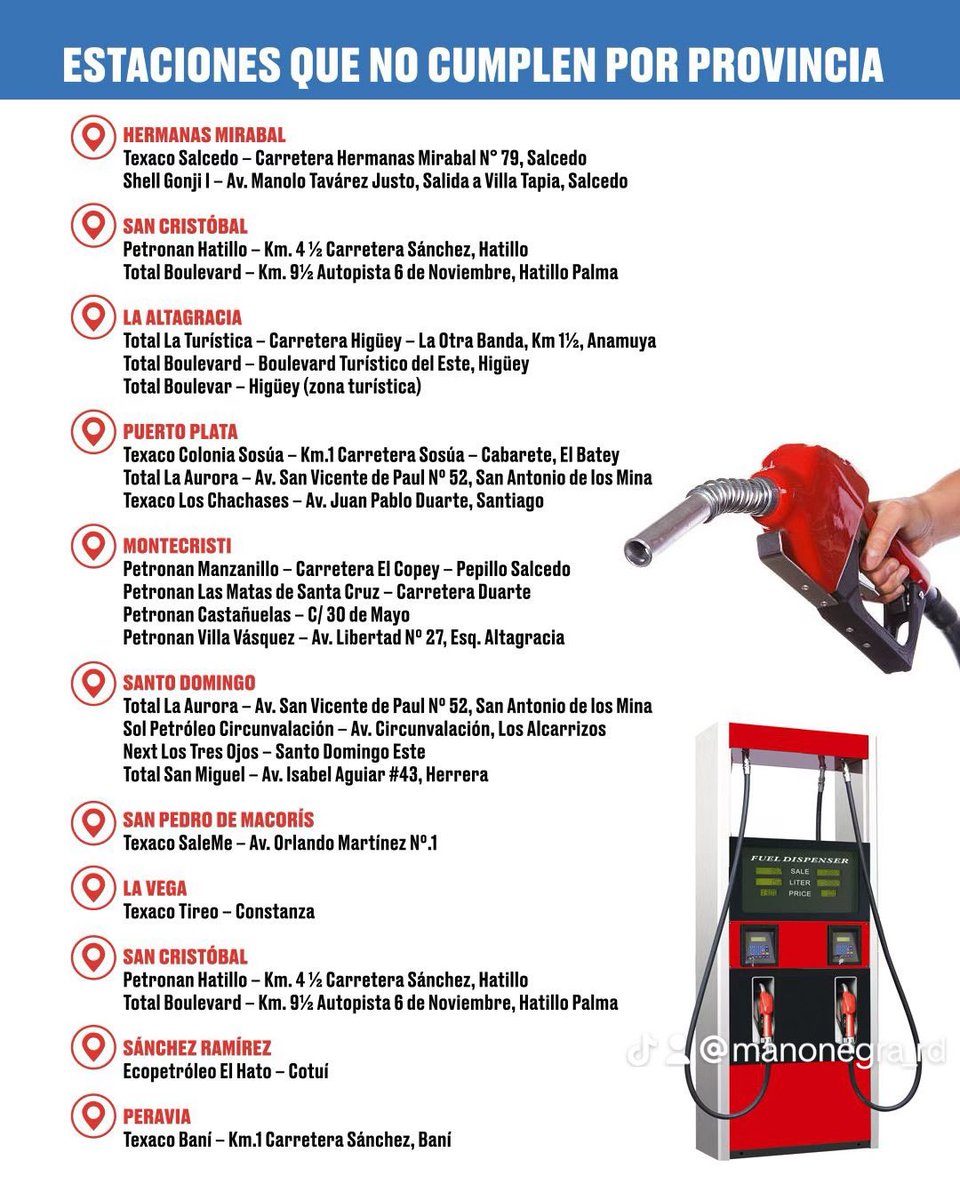 ESTACIONES QUE NO CUMPLEN POR PROVINCIA

HERMANAS MIRABAL
Texaco Salcedo – Carretera Hermanas Mirabal N° 79, Salcedo
Shell Gonji I – Av. Manolo Tavárez Justo, Salida a Villa Tapia, Salcedo

SAN CRISTÓBAL
Petronan Hatillo – Km. 4 ½ Carretera Sánchez, Hatillo
Total Boulevard – Km. 9½ Autopista 6 de Noviembre, Hatillo Palma

LA ALTAGRACIA
Total La Turística – Carretera Higüey – La Otra Banda, Km 1½, Anamuya
Total Boulevard – Boulevard Turístico del Este, Higüey
Total Boulevar – Higüey (zona turística)

PUERTO PLATA
Texaco Colonia Sosúa – Km.1 Carretera Sosúa – Cabarete, El Batey
Total La Aurora – Av. San Vicente de Paul Nº 52, San Antonio de los Mina
Texaco Los Chachases – Av. Juan Pablo Duarte, Santiago

MONTECRISTI
Petronan Manzanillo – Carretera El Copey – Pepillo Salcedo
Petronan Las Matas de Santa Cruz – Carretera Duarte
Petronan Castañuelas – C/ 30 de Mayo
Petronan Villa Vásquez – Av. Libertad Nº 27, Esq. Altagracia

SANTO DOMINGO
Total La Aurora – Av. San Vicente de Paul Nº 52, San Antonio de los Mina
Sol Petróleo Circunvalación – Av. Circunvalación, Los Alcarrizos
Next Los Tres Ojos – Santo Domingo Este
Total San Miguel – Av. Isabel Aguiar #43, Herrera

SAN PEDRO DE MACORÍS
Texaco SaleMe – Av. Orlando Martínez Nº.1

LA VEGA
Texaco Tireo – Constanza

SAN CRISTÓBAL
Petronan Hatillo – Km. 4 ½ Carretera Sánchez, Hatillo
Total Boulevard – Km. 9½ Autopista 6 de Noviembre, Hatillo Palma

SÁNCHEZ RAMÍREZ
Ecopetróleo El Hato – Cotuí

PERAVIA
Texaco Baní – Km.1 Carretera Sánchez, Baní

FUEL DISPENSER
SALE
LITER
PRICE

@manonegra_rd